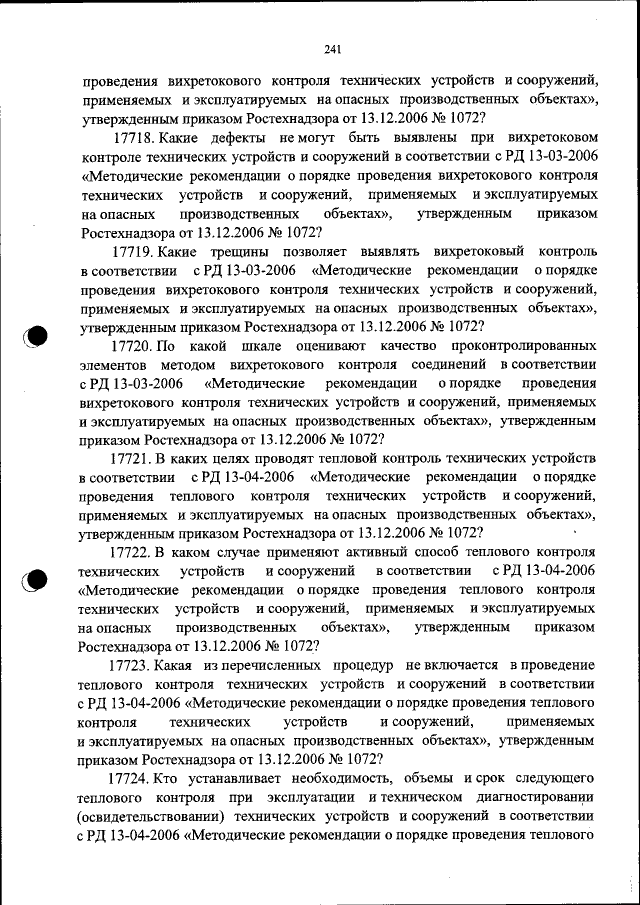 241

проведения вихретокового контроля технических устройств и сооружений, применяемых и эксплуатируемых на опасных производственных объектах», утвержденным приказом Ростехнадзора от 13.12.2006 № 1072?

17718. Какие дефекты не могут быть выявлены при вихретоковом контроле технических устройств и сооружений в соответствии с РД 13-03-2006 «Методические рекомендации о порядке проведения вихретокового контроля технических устройств и сооружений, применяемых и эксплуатируемых на опасных производственных объектах», утвержденным приказом Ростехнадзора от 13.12.2006 № 1072?

17719. Какие трещины позволяет выявлять вихретоковый контроль в соответствии с РД 13-03-2006 «Методические рекомендации о порядке проведения вихретокового контроля технических устройств и сооружений, применяемых и эксплуатируемых на опасных производственных объектах», утвержденным приказом Ростехнадзора от 13.12.2006 № 1072?

17720. По какой шкале оценивают качество проконтролированных элементов методом вихретокового контроля соединений в соответствии с РД 13-03-2006 «Методические рекомендации о порядке проведения вихретокового контроля технических устройств и сооружений, применяемых и эксплуатируемых на опасных производственных объектах», утвержденным приказом Ростехнадзора от 13.12.2006 № 1072?

17721. В каких целях проводят тепловой контроль технических устройств в соответствии с РД 13-04-2006 «Методические рекомендации о порядке проведения теплового контроля технических устройств и сооружений, применяемых и эксплуатируемых на опасных производственных объектах», утвержденным приказом Ростехнадзора от 13.12.2006 № 1072?

17722. В каком случае применяют активный способ теплового контроля технических устройств и сооружений в соответствии с РД 13-04-2006 «Методические рекомендации о порядке проведения теплового контроля технических устройств и сооружений, применяемых и эксплуатируемых на опасных производственных объектах», утвержденным приказом Ростехнадзора от 13.12.2006 № 1072?

17723. Какая из перечисленных процедур не включается в проведение теплового контроля технических устройств и сооружений в соответствии с РД 13-04-2006 «Методические рекомендации о порядке проведения теплового контроля технических устройств и сооружений, применяемых и эксплуатируемых на опасных производственных объектах», утвержденным приказом Ростехнадзора от 13.12.2006 № 1072?

17724. Кто устанавливает необходимость, объемы и срок следующего теплового контроля при эксплуатации и техническом диагностировании (освидетельствовании) технических устройств и сооружений в соответствии с РД 13-04-2006 «Методические рекомендации о порядке проведения теплового